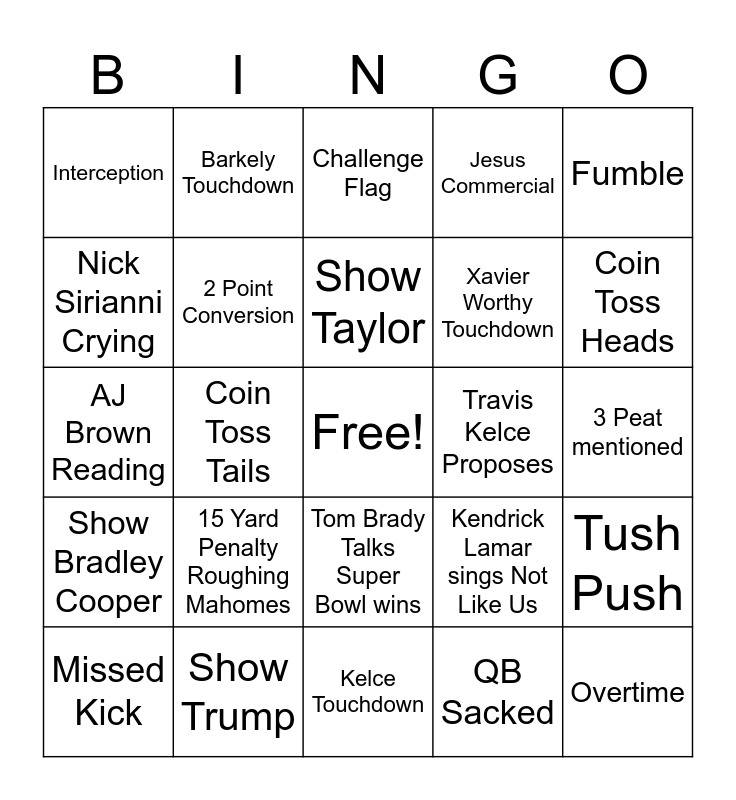 | B | I | N | G | O |
|---|---|---|---|---|
| Interception | Barkely Touchdown | Challenge Flag | Jesus Commercial | Fumble |
| Nick Sirianni Crying | 2 Point Conversion | Show Taylor | Xavier Worthy Touchdown | Coin Toss Heads |
| AJ Brown Reading | Coin Toss Tails | Free! | Travis Kelce Proposes | 3 Peat mentioned |
| Show Bradley Cooper | 15 Yard Penalty Roughing Mahomes | Tom Brady Talks Super Bowl wins | Kendrick Lamar sings Not Like Us | Tush Push |
| Missed Kick | Show Trump | Kelce Touchdown | QB Sacked | Overtime |